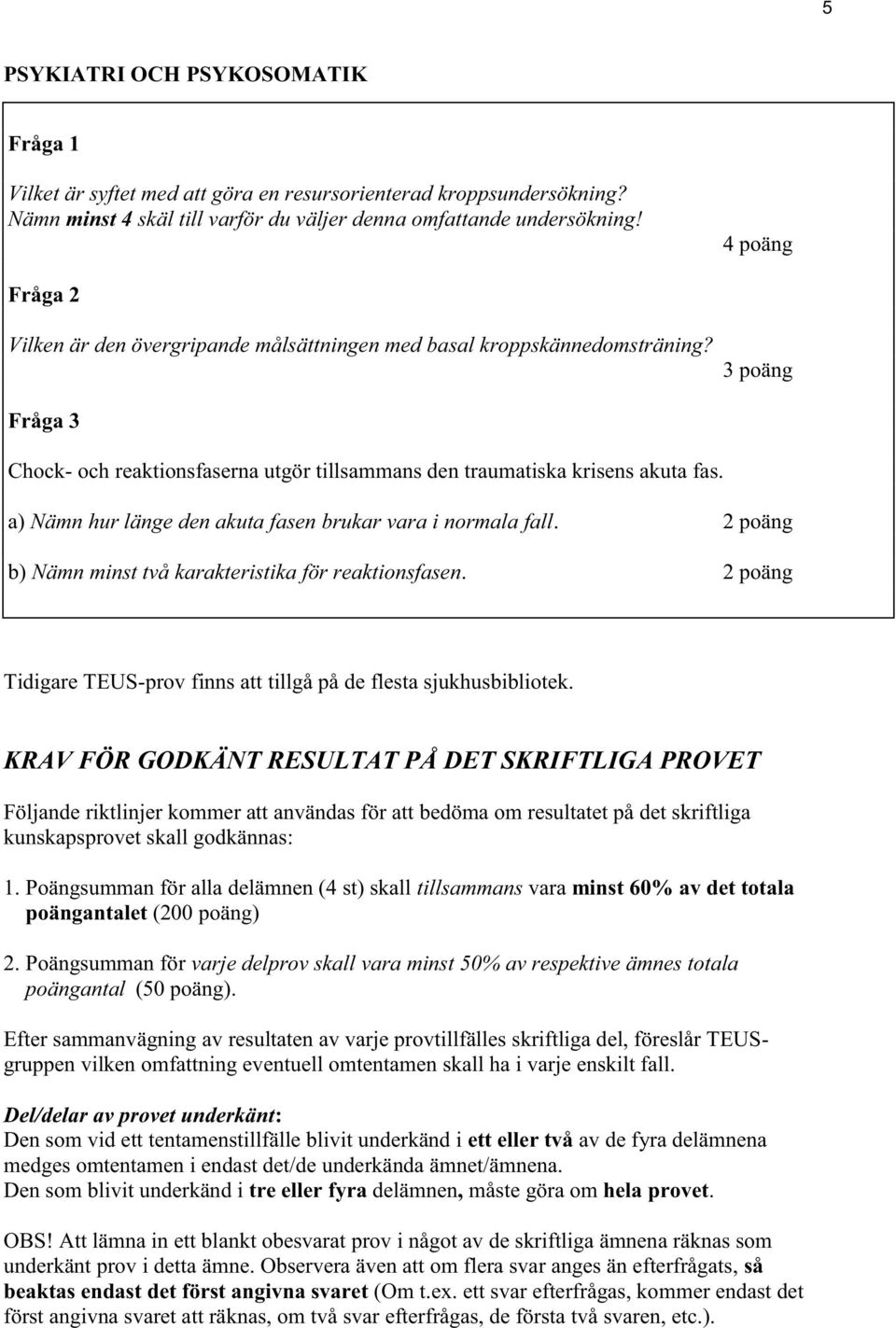 5

PSYKIATRI OCH PSYKOSOMATIK

Fråga 1

Vilket är syftet med att göra en resursorienterad kroppsundersökning? Nämn minst 4 skäl till varför du väljer denna omfattande undersökning!

4 poäng

Fråga 2

Vilken är den övergripande målsättningen med basal kroppskännedomsträning?

3 poäng

Fråga 3

Chock- och reaktionsfaserna utgör tillsammans den traumatiska krisens akuta fas.

a) Nämn hur länge den akuta fasen brukar vara i normala fall. 2 poäng

b) Nämn minst två karakteristika för reaktionsfasen. 2 poäng

Tidigare TEUS-prov finns att tillgå på de flesta sjukhusbibliotek.

KRAV FÖR GODKÄNT RESULTAT PÅ DET SKRIFTLIGA PROVET

Följande riktlinjer kommer att användas för att bedöma om resultatet på det skriftliga kunskapsprovet skall godkännas:

1. Poängsumman för alla delämnen (4 st) skall tillsammans vara minst 60% av det totala poängantalet (200 poäng)

2. Poängsumman för varje delprov skall vara minst 50% av respektive ämnes totala poängantal (50 poäng).

Efter sammanvägning av resultaten av varje provtillfälles skriftliga del, föreslår TEUS-gruppen vilken omfattning eventuell omtentamen skall ha i varje enskilt fall.

Del/delar av provet underkänt:
Den som vid ett tentamenstillfälle blivit underkänd i ett eller två av de fyra delämnena medges omtentamen i endast det/de underkända ämnet/ämnena.
Den som blivit underkänd i tre eller fyra delämnen, måste göra om hela provet.

OBS! Att lämna in ett blankt obesvarat prov i något av de skriftliga ämnena räknas som underkänt prov i detta ämne. Observera även att om flera svar anges än efterfrågats, så beaktas endast det först angivna svaret (Om t.ex. ett svar efterfrågas, kommer endast det först angivna svaret att räknas, om två svar efterfrågas, de första två svaren, etc.).